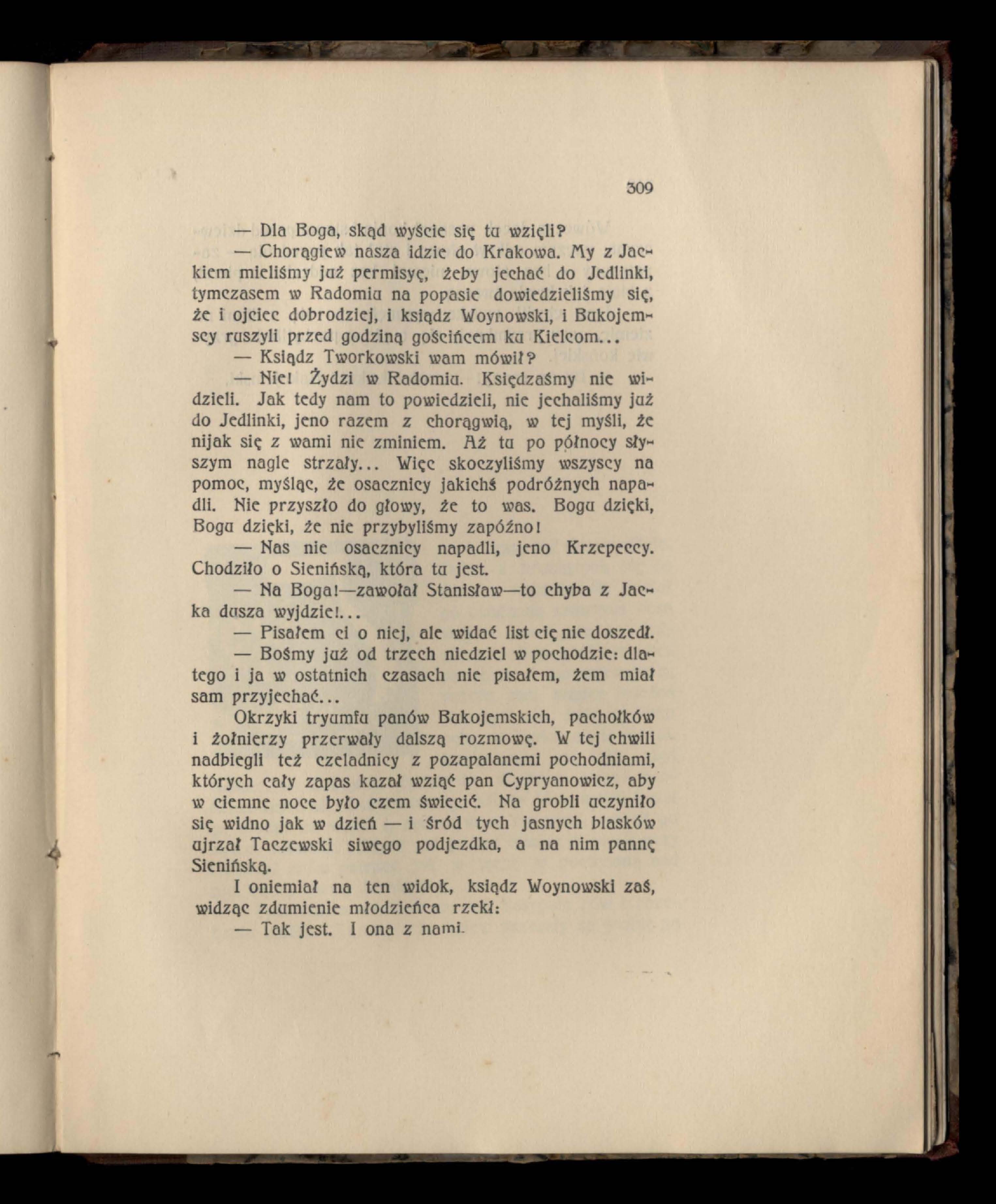 309

— Dla Boga, skąd wyście się tu wzięli?

— Chorągiew nasza idzie do Krakowa. My z Jackiem mieliśmy już permisyę, żeby jechać do Jedlinki, tymczasem w Radomiu na popasie dowiedzieliśmy się, że i ojciec dobrodziej, i ksiądz Woynowski, i Bukojemscy ruszyli przed godziną gościńcem ku Kielcom...

— Ksiądz Tworkowski wam mówił?

— Nie! Żydzi w Radomiu. Księdzaśmy nie widzieli. Jak tedy nam to powiedzieli, nie jechaliśmy już do Jedlinki, jeno razem z chorągwią, w tej myśli, że nijak się z wami nie zminiem. Aż tu po północy słyszym nagle strzały... Więc skoczyliśmy wszyscy na pomoc, myśląc, że osacznicy jakichś podróżnych napadli. Nie przyszło do głowy, że to was. Bogu dzięki, Bogu dzięki, że nie przybyliśmy zapóźno!

— Nas nie osacznicy napadli, jeno Krzepeccy. Chodziło o Sienińską, która tu jest.

— Na Boga!—zawołał Stanisław—to chyba z Jacka dusza wyjdzie!...

— Pisałem ci o niej, ale widać list cię nie doszedł.

— Bośmy już od trzech niedziel w pochodzie: dlatego i ja w ostatnich czasach nie pisałem, żem miał sam przyjechać...

Okrzyki tryumfu panów Bukojemskich, pachołków i żołnierzy przerwały dalszą rozmowę. W tej chwili nadbiegli też czeladnicy z pozapalanemi pochodniami, których cały zapas kazał wziąć pan Cypryanowicz, aby w ciemne noce było czem świecić. Na grobli uczyniło się widno jak w dzień — i śród tych jasnych blasków ujrzał Taczewski siwego podjezdka, a na nim pannę Sienińską.

I oniemiał na ten widok, ksiądz Woynowski zaś, widząc zdumienie młodzieńca rzekł:

— Tak jest. I ona z nami.